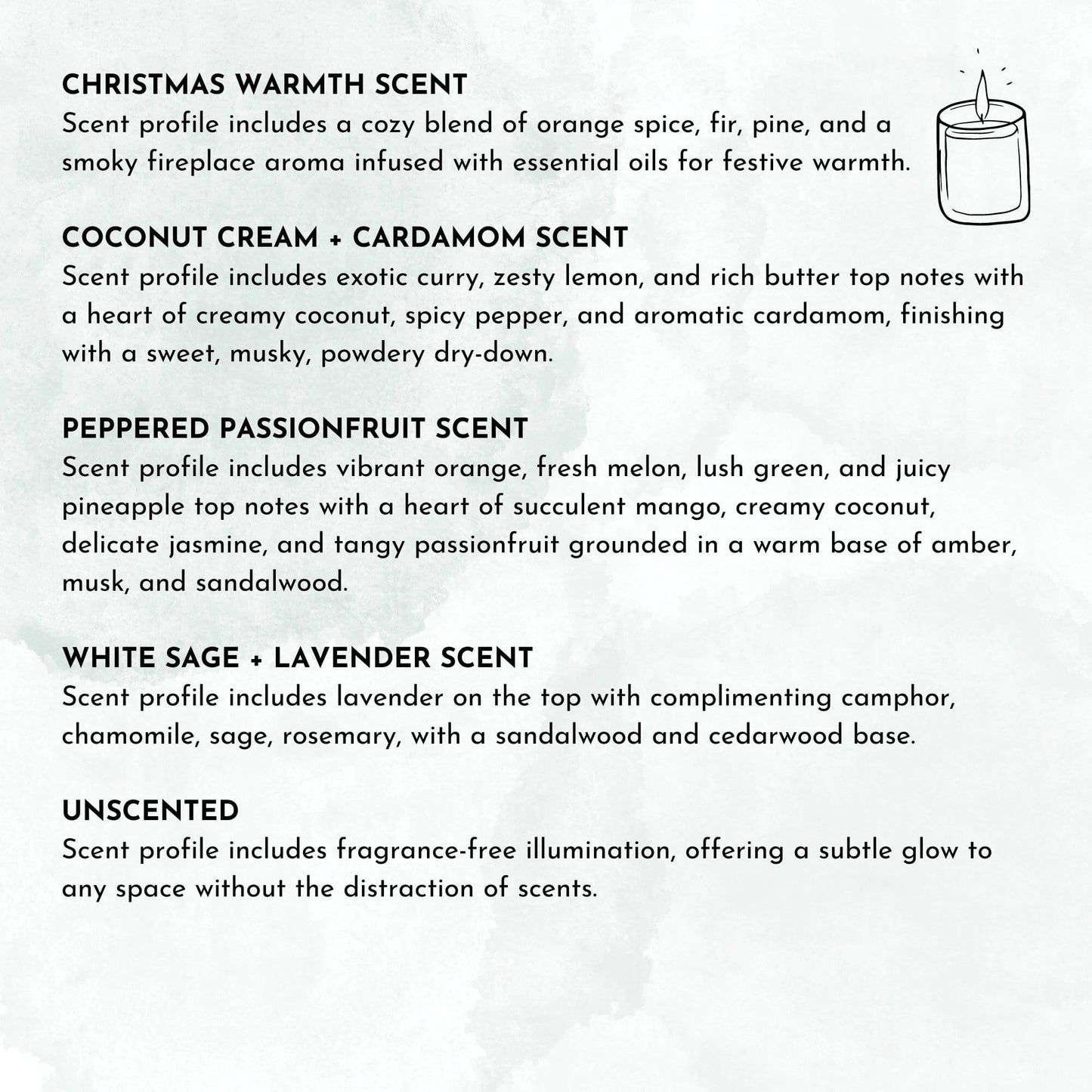 CHRISTMAS WARMTH SCENT
Scent profile includes a cozy blend of orange spice, fir, pine, and a smoky fireplace aroma infused with essential oils for festive warmth.

COCONUT CREAM + CARDAMOM SCENT
Scent profile includes exotic curry, zesty lemon, and rich butter top notes with a heart of creamy coconut, spicy pepper, and aromatic cardamom, finishing with a sweet, musky, powdery dry-down.

PEPPERED PASSIONFRUIT SCENT
Scent profile includes vibrant orange, fresh melon, lush green, and juicy pineapple top notes with a heart of succulent mango, creamy coconut, delicate jasmine, and tangy passionfruit grounded in a warm base of amber, musk, and sandalwood.

WHITE SAGE + LAVENDER SCENT
Scent profile includes lavender on the top with complimenting camphor, chamomile, sage, rosemary, with a sandalwood and cedarwood base.

UNSCENTED
Scent profile includes fragrance-free illumination, offering a subtle glow to any space without the distraction of scents.